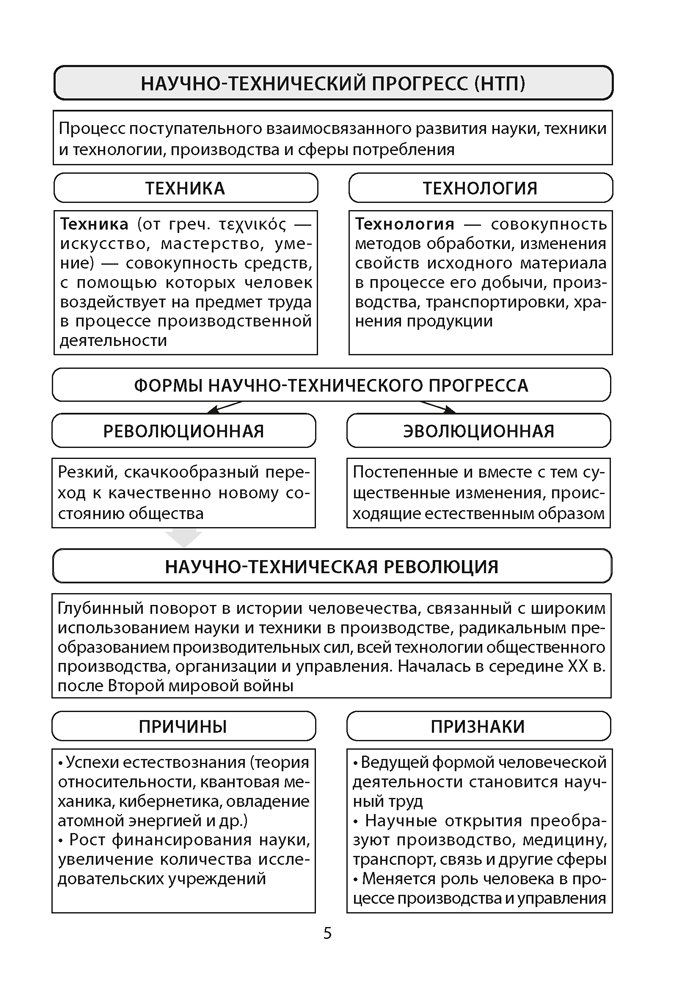 НАУЧНО-ТЕХНИЧЕСКИЙ ПРОГРЕСС (НТП)

Процесс поступательного взаимосвязанного развития науки, техники и технологии, производства и сферы потребления

ТЕХНИКА

Техника (от греч. τεχνικός — искусство, мастерство, умение) — совокупность средств, с помощью которых человек воздействует на предмет труда в процессе производственной деятельности

ТЕХНОЛОГИЯ

Технология — совокупность методов обработки, изменения свойств исходного материала в процессе его добычи, производства, транспортировки, хранения продукции

ФОРМЫ НАУЧНО-ТЕХНИЧЕСКОГО ПРОГРЕССА

РЕВОЛЮЦИОННАЯ

Резкий, скачкообразный переход к качественно новому состоянию общества

ЭВОЛЮЦИОННАЯ

Постепенные и вместе с тем существенные изменения, происходящие естественным образом

НАУЧНО-ТЕХНИЧЕСКАЯ РЕВОЛЮЦИЯ

Глубинный поворот в истории человечества, связанный с широким использованием науки и техники в производстве, радикальным преобразованием производительных сил, всей технологии общественного производства, организации и управления. Началась в середине XX в. после Второй мировой войны

ПРИЧИНЫ

• Успехи естествознания (теория относительности, квантовая механика, кибернетика, овладение атомной энергией и др.)
• Рост финансирования науки, увеличение количества исследовательских учреждений

ПРИЗНАКИ

• Ведущей формой человеческой деятельности становится научный труд
• Научные открытия преобразуют производство, медицину, транспорт, связь и другие сферы
• Меняется роль человека в процессе производства и управления

5